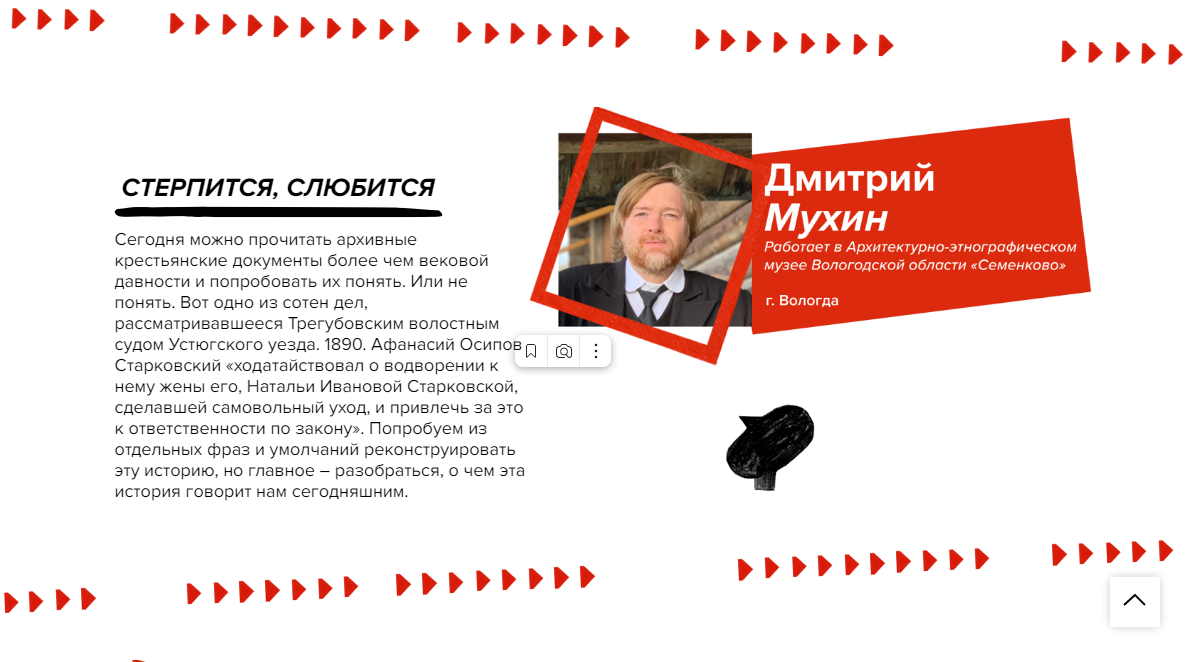 СТЕРПИТСЯ, СЛЮБИТСЯ

Сегодня можно прочитать архивные крестьянские документы более чем вековой давности и попробовать их понять. Или не понять. Вот одно из сотен дел, рассматривавшееся Трегубовским волостным судом Устюгского уезда. 1890. Афанасий Осипов Старковский «ходатайствовал о водворении к нему жены его, Натальи Ивановой Старковской, сделавшей самовольный уход, и привлечь за это к ответственности по закону». Попробуем из отдельных фраз и умолчаний реконструировать эту историю, но главное – разобраться, о чем эта история говорит нам сегодняшним.

Дмитрий Мухин

Работает в Архитектурно-этнографическом музее Вологодской области «Семенково»

г. Вологда